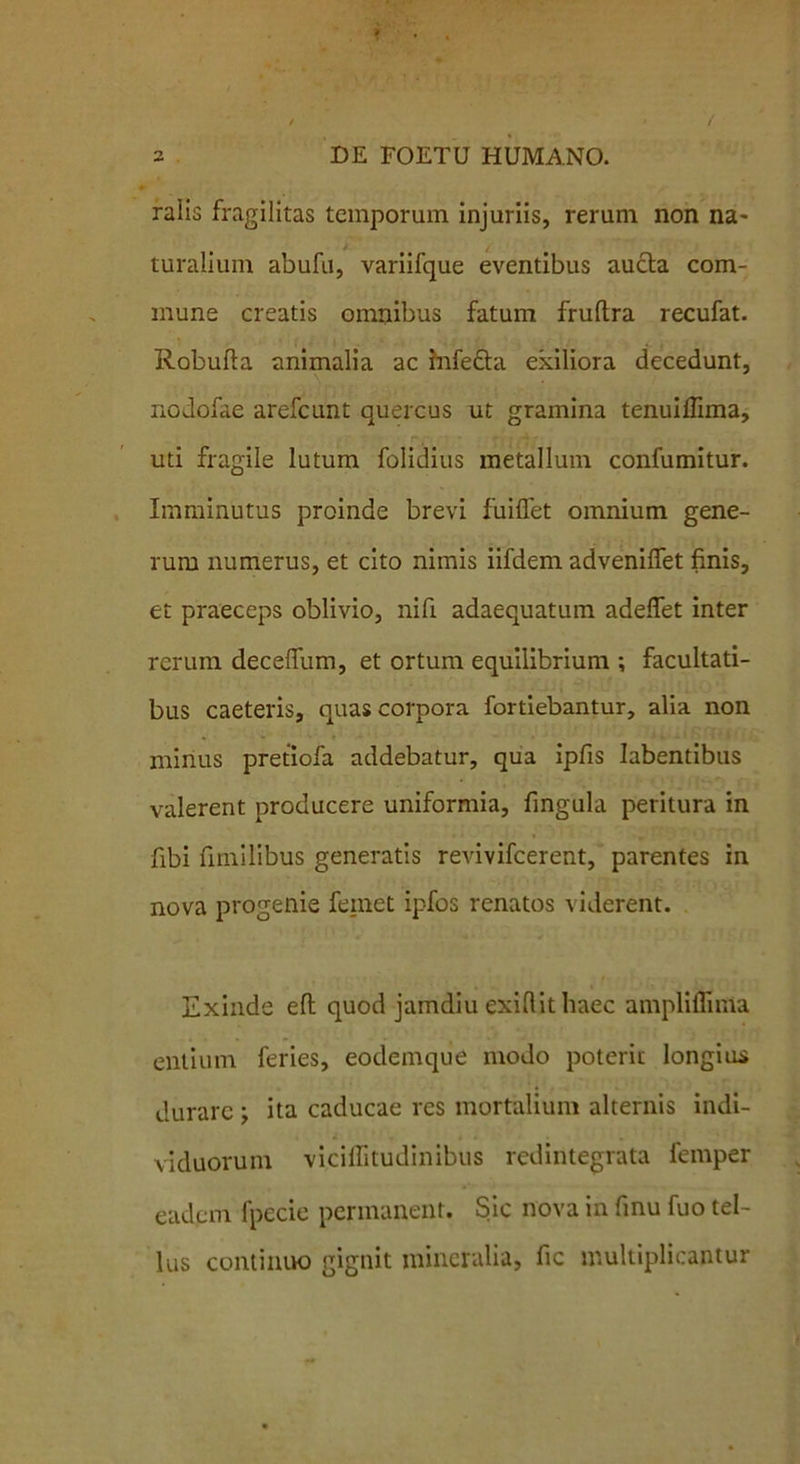 2 DE FOETU HUMANO.

ralis fragilitas temporum injuriis, rerum non naturalium abufu, variifque eventibus aucta commune creatis omnibus fatum fruftra recufat. Robufta animalia ac infecta exiliora decedunt, nodofae arefcunt quercus ut gramina tenuiffima, uti fragile lutum folidius metallum confumitur. Imminutus proinde brevi fuiffet omnium generum numerus, et cito nimis iifdem adveniffet finis, et praeceps oblivio, nifi adaequatum adeffet inter rerum deceffum, et ortum equilibrium ; facultatibus caeteris, quas corpora fortiebantur, alia non minus pretiofa addebatur, qua ipfis labentibus valerent producere uniformia, fingula peritura in fibi fimilibus generatis revivifcerent, parentes in nova progenie femet ipfos renatos viderent.

Exinde eft quod jamdiu exiftit haec ampliffima entium feries, eodemque modo poterit longius durare ; ita caducae res mortalium alternis individuorum viciffitudinibus redintegrata femper eadem fpecie permanent. Sic nova in finu fuo tellus continuo gignit mineralia, fic multiplicantur